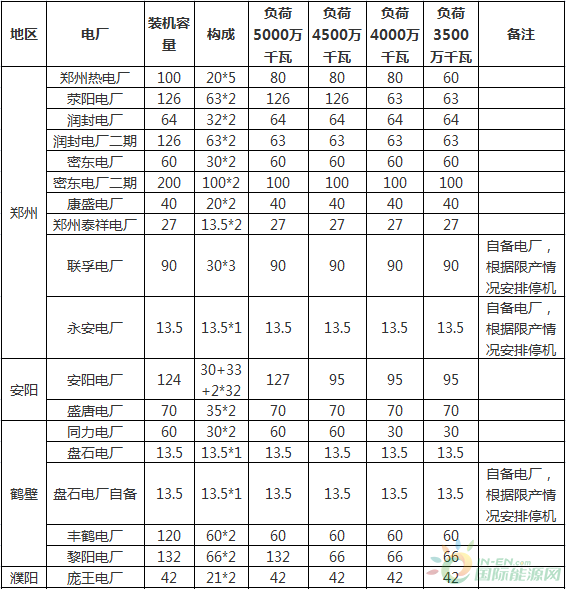 | 地区 | 电厂 | 装机容量 | 构成 | 负荷5000万千瓦 | 负荷4500万千瓦 | 负荷4000万千瓦 | 负荷3500万千瓦 | 备注 |
|---|---|---|---|---|---|---|---|---|
| 郑州 | 郑州热电厂 | 100 | 20*5 | 80 | 80 | 80 | 60 | |
| | 荥阳电厂 | 126 | 63*2 | 126 | 126 | 63 | 63 | |
| | 润封电厂 | 64 | 32*2 | 64 | 64 | 64 | 64 | |
| | 润封电厂二期 | 126 | 63*2 | 63 | 63 | 63 | 63 | |
| | 密东电厂 | 60 | 30*2 | 60 | 60 | 60 | 60 | |
| | 密东电厂二期 | 200 | 100*2 | 100 | 100 | 100 | 100 | |
| | 康盛电厂 | 40 | 20*2 | 40 | 40 | 40 | 40 | |
| | 郑州泰祥电厂 | 27 | 13.5*2 | 27 | 27 | 27 | 27 | |
| | 联孚电厂 | 90 | 30*3 | 90 | 90 | 90 | 90 | 自备电厂，根据限产情况安排停机 |
| | 永安电厂 | 13.5 | 13.5*1 | 13.5 | 13.5 | 13.5 | 13.5 | 自备电厂，根据限产情况安排停机 |
| 安阳 | 安阳电厂 | 124 | 30+33+2*32 | 127 | 95 | 95 | 95 | |
| | 盛唐电厂 | 70 | 35*2 | 70 | 70 | 70 | 70 | |
| 鹤壁 | 同力电厂 | 60 | 30*2 | 60 | 60 | 30 | 30 | |
| | 盘石电厂 | 13.5 | 13.5*1 | 13.5 | 13.5 | 13.5 | 13.5 | |
| | 盘石电厂自备 | 13.5 | 13.5*1 | 13.5 | 13.5 | 13.5 | 13.5 | 自备电厂，根据限产情况安排停机 |
| | 丰鹤电厂 | 120 | 60*2 | 60 | 60 | 60 | 60 | |
| | 黎阳电厂 | 132 | 66*2 | 132 | 66 | 66 | 66 | |
| 濮阳 | 庞王电厂 | 42 | 21*2 | 42 | 42 | 42 | 42 | |

IN-EN.com 国际能源网